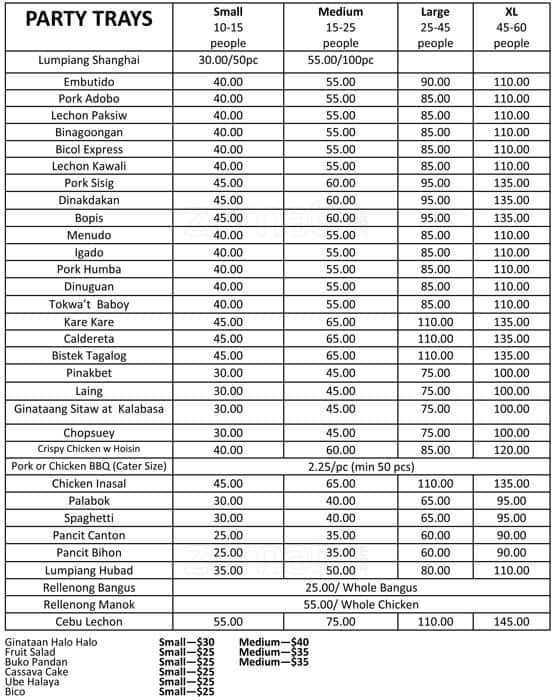 | PARTY TRAYS | Small 10-15 people | Medium 15-25 people | Large 25-45 people | XL 45-60 people |
|---|---|---|---|---|
| Lumpiang Shanghai | 30.00/50pc | 55.00/100pc | | |
| Embutido | 40.00 | 55.00 | 90.00 | 110.00 |
| Pork Adobo | 40.00 | 55.00 | 85.00 | 110.00 |
| Lechon Paksiw | 40.00 | 55.00 | 85.00 | 110.00 |
| Binagoongan | 40.00 | 55.00 | 85.00 | 110.00 |
| Bicol Express | 40.00 | 55.00 | 85.00 | 110.00 |
| Lechon Kawali | 40.00 | 55.00 | 85.00 | 110.00 |
| Pork Sisig | 45.00 | 60.00 | 95.00 | 135.00 |
| Dinakdakan | 45.00 | 60.00 | 95.00 | 135.00 |
| Bopis | 45.00 | 60.00 | 95.00 | 135.00 |
| Menudo | 40.00 | 55.00 | 85.00 | 110.00 |
| Igado | 40.00 | 55.00 | 85.00 | 110.00 |
| Pork Humba | 40.00 | 55.00 | 85.00 | 110.00 |
| Dinuguan | 40.00 | 55.00 | 85.00 | 110.00 |
| Tokwa't Baboy | 40.00 | 55.00 | 85.00 | 110.00 |
| Kare Kare | 45.00 | 65.00 | 110.00 | 135.00 |
| Caldereta | 45.00 | 65.00 | 110.00 | 135.00 |
| Bistek Tagalog | 45.00 | 65.00 | 110.00 | 135.00 |
| Pinakbet | 30.00 | 45.00 | 75.00 | 100.00 |
| Laing | 30.00 | 45.00 | 75.00 | 100.00 |
| Ginataang Sitaw at Kalabasa | 30.00 | 45.00 | 75.00 | 100.00 |
| Chopsuey | 30.00 | 45.00 | 75.00 | 100.00 |
| Crispy Chicken w Hoisin | 40.00 | 60.00 | 85.00 | 120.00 |
| Pork or Chicken BBQ (Cater Size) | 2.25/pc (min 50 pcs) | | | |
| Chicken Inasal | 45.00 | 65.00 | 110.00 | 135.00 |
| Palabok | 30.00 | 40.00 | 65.00 | 95.00 |
| Spaghetti | 30.00 | 40.00 | 65.00 | 95.00 |
| Pancit Canton | 25.00 | 35.00 | 60.00 | 90.00 |
| Pancit Bihon | 25.00 | 35.00 | 60.00 | 90.00 |
| Lumpiang Hubad | 35.00 | 50.00 | 80.00 | 110.00 |
| Rellenong Bangus | 25.00/ Whole Bangus | | | |
| Rellenong Manok | 55.00/ Whole Chicken | | | |
| Cebu Lechon | 55.00 | 75.00 | 110.00 | 145.00 |

Ginataan Halo Halo Small—$30 Medium—$40
Fruit Salad Small—$25 Medium—$35
Buko Pandan Small—$25 Medium—$35
Cassava Cake Small—$25
Ube Halaya Small—$25
Bico Small—$25